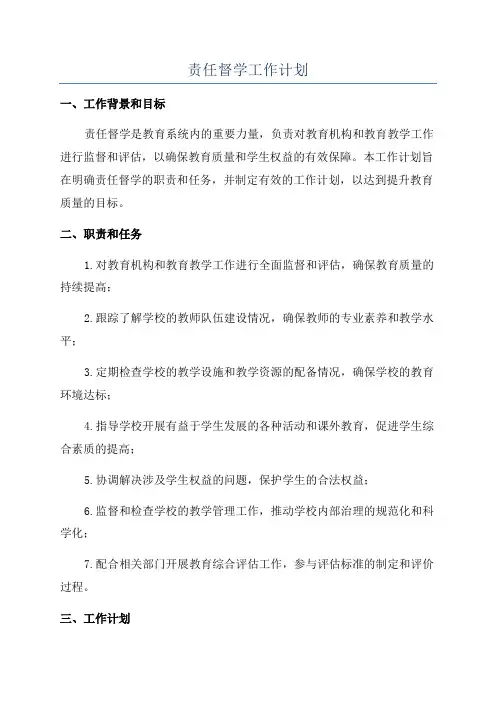 责任督学工作计划

一、工作背景和目标

责任督学是教育系统内的重要力量，负责对教育机构和教育教学工作进行监督和评估，以确保教育质量和学生权益的有效保障。本工作计划旨在明确责任督学的职责和任务，并制定有效的工作计划，以达到提升教育质量的目标。

二、职责和任务

1.对教育机构和教育教学工作进行全面监督和评估，确保教育质量的持续提高；

2.跟踪了解学校的教师队伍建设情况，确保教师的专业素养和教学水平；

3.定期检查学校的教学设施和教学资源的配备情况，确保学校的教育环境达标；

4.指导学校开展有益于学生发展的各种活动和课外教育，促进学生综合素质的提高；

5.协调解决涉及学生权益的问题，保护学生的合法权益；

6.监督和检查学校的教学管理工作，推动学校内部治理的规范化和科学化；

7.配合相关部门开展教育综合评估工作，参与评估标准的制定和评价过程。

三、工作计划